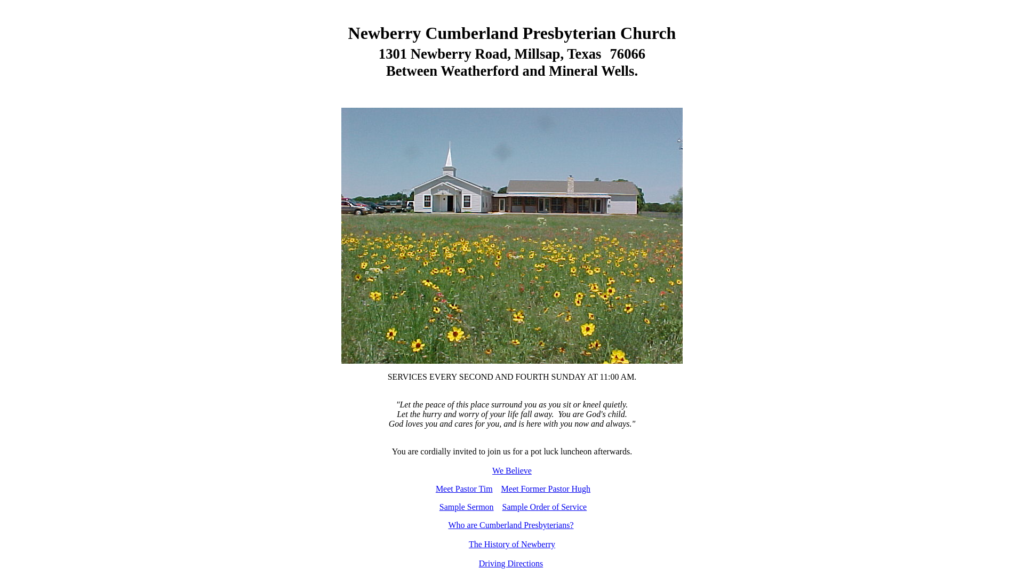 Newberry Cumberland Presbyterian Church
1301 Newberry Road, Millsap, Texas 76066
Between Weatherford and Mineral Wells.

SERVICES EVERY SECOND AND FOURTH SUNDAY AT 11:00 AM.

"Let the peace of this place surround you as you sit or kneel quietly. Let the hurry and worry of your life fall away. You are God's child. God loves you and cares for you, and is here with you now and always."

You are cordially invited to join us for a pot luck luncheon afterwards.

We Believe

Meet Pastor Tim Meet Former Pastor Hugh

Sample Sermon Sample Order of Service

Who are Cumberland Presbyterians?

The History of Newberry

Driving Directions